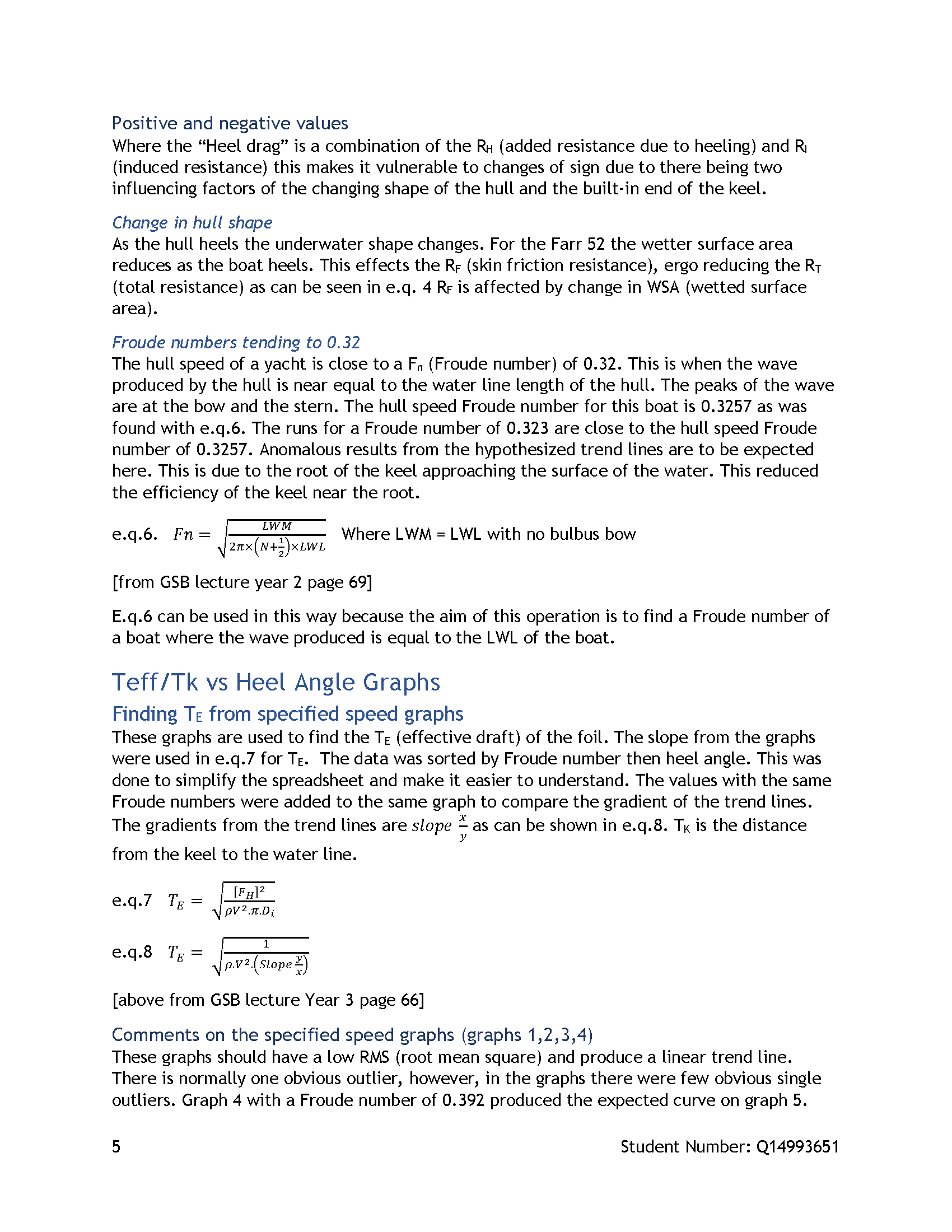 Positive and negative values

Where the “Heel drag” is a combination of the $R_H$ (added resistance due to heeling) and $R_I$ (induced resistance) this makes it vulnerable to changes of sign due to there being two influencing factors of the changing shape of the hull and the built-in end of the keel.

Change in hull shape

As the hull heels the underwater shape changes. For the Farr 52 the wetter surface area reduces as the boat heels. This effects the $R_F$ (skin friction resistance), ergo reducing the $R_T$ (total resistance) as can be seen in e.q. 4 $R_F$ is affected by change in WSA (wetted surface area).

Froude numbers tending to 0.32

The hull speed of a yacht is close to a $F_n$ (Froude number) of 0.32. This is when the wave produced by the hull is near equal to the water line length of the hull. The peaks of the wave are at the bow and the stern. The hull speed Froude number for this boat is 0.3257 as was found with e.q.6. The runs for a Froude number of 0.323 are close to the hull speed Froude number of 0.3257. Anomalous results from the hypothesized trend lines are to be expected here. This is due to the root of the keel approaching the surface of the water. This reduced the efficiency of the keel near the root.

e.q.6. $Fn = \sqrt{\frac{LWM}{2\pi \times \left(N+\frac{1}{2}\right) \times LWL}}$ Where LWM = LWL with no bulbus bow

[from GSB lecture year 2 page 69]

E.q.6 can be used in this way because the aim of this operation is to find a Froude number of a boat where the wave produced is equal to the LWL of the boat.

Teff/Tk vs Heel Angle Graphs

Finding $T_E$ from specified speed graphs

These graphs are used to find the $T_E$ (effective draft) of the foil. The slope from the graphs were used in e.q.7 for $T_E$. The data was sorted by Froude number then heel angle. This was done to simplify the spreadsheet and make it easier to understand. The values with the same Froude numbers were added to the same graph to compare the gradient of the trend lines. The gradients from the trend lines are $slope\ \frac{x}{y}$ as can be shown in e.q.8. $T_K$ is the distance from the keel to the water line.

e.q.7 $T_E = \sqrt{\frac{[F_H]^2}{\rho V^2 . \pi . D_i}}$

e.q.8 $T_E = \sqrt{\frac{1}{\rho . V^2 . \left(Slope\ \frac{y}{x}\right)}}$

[above from GSB lecture Year 3 page 66]

Comments on the specified speed graphs (graphs 1,2,3,4)

These graphs should have a low RMS (root mean square) and produce a linear trend line. There is normally one obvious outlier, however, in the graphs there were few obvious single outliers. Graph 4 with a Froude number of 0.392 produced the expected curve on graph 5.

5 Student Number: Q14993651